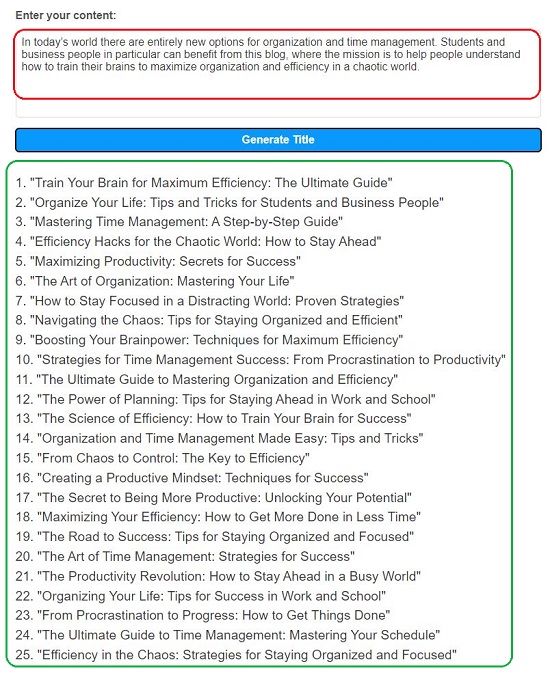 Enter your content:

In today's world there are entirely new options for organization and time management. Students and business people in particular can benefit from this blog, where the mission is to help people understand how to train their brains to maximize organization and efficiency in a chaotic world.

Generate Title

1. "Train Your Brain for Maximum Efficiency: The Ultimate Guide"
2. "Organize Your Life: Tips and Tricks for Students and Business People"
3. "Mastering Time Management: A Step-by-Step Guide"
4. "Efficiency Hacks for the Chaotic World: How to Stay Ahead"
5. "Maximizing Productivity: Secrets for Success"
6. "The Art of Organization: Mastering Your Life"
7. "How to Stay Focused in a Distracting World: Proven Strategies"
8. "Navigating the Chaos: Tips for Staying Organized and Efficient"
9. "Boosting Your Brainpower: Techniques for Maximum Efficiency"
10. "Strategies for Time Management Success: From Procrastination to Productivity"
11. "The Ultimate Guide to Mastering Organization and Efficiency"
12. "The Power of Planning: Tips for Staying Ahead in Work and School"
13. "The Science of Efficiency: How to Train Your Brain for Success"
14. "Organization and Time Management Made Easy: Tips and Tricks"
15. "From Chaos to Control: The Key to Efficiency"
16. "Creating a Productive Mindset: Techniques for Success"
17. "The Secret to Being More Productive: Unlocking Your Potential"
18. "Maximizing Your Efficiency: How to Get More Done in Less Time"
19. "The Road to Success: Tips for Staying Organized and Focused"
20. "The Art of Time Management: Strategies for Success"
21. "The Productivity Revolution: How to Stay Ahead in a Busy World"
22. "Organizing Your Life: Tips for Success in Work and School"
23. "From Procrastination to Progress: How to Get Things Done"
24. "The Ultimate Guide to Time Management: Mastering Your Schedule"
25. "Efficiency in the Chaos: Strategies for Staying Organized and Focused"